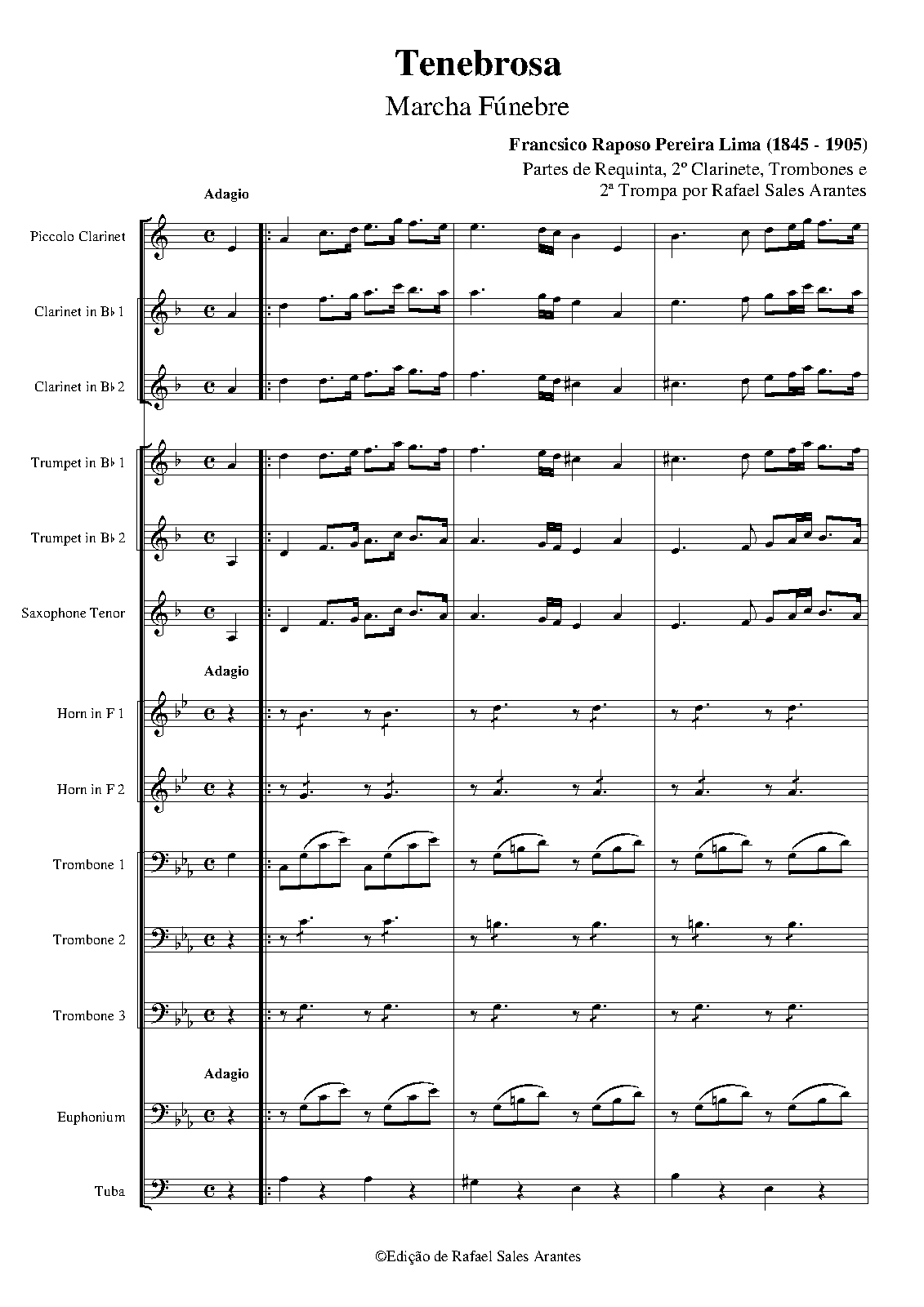 Tenebrosa

Marcha Fúnebre

Francsico Raposo Pereira Lima (1845 - 1905)

Partes de Requinta, 2º Clarinete, Trombones e 2ª Trompa por Rafael Sales Arantes

Adagio

Piccolo Clarinet

Clarinet in B♭ 1

Clarinet in B♭ 2

Trumpet in B♭ 1

Trumpet in B♭ 2

Saxophone Tenor

Adagio

Horn in F 1

Horn in F 2

Trombone 1

Trombone 2

Trombone 3

Adagio

Euphonium

Tuba

©Edição de Rafael Sales Arantes